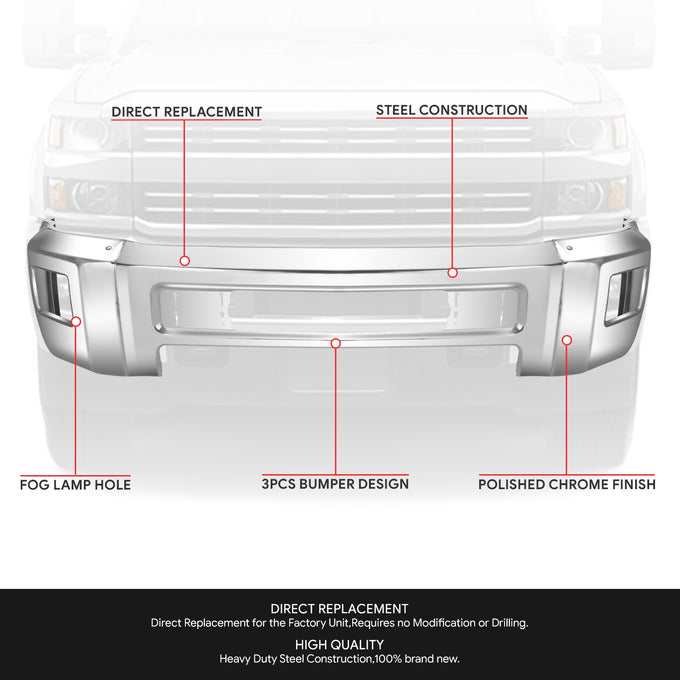 DIRECT REPLACEMENT

STEEL CONSTRUCTION

FOG LAMP HOLE

3PCS BUMPER DESIGN

POLISHED CHROME FINISH

DIRECT REPLACEMENT
Direct Replacement for the Factory Unit,Requires no Modification or Drilling.

HIGH QUALITY
Heavy Duty Steel Construction,100% brand new.